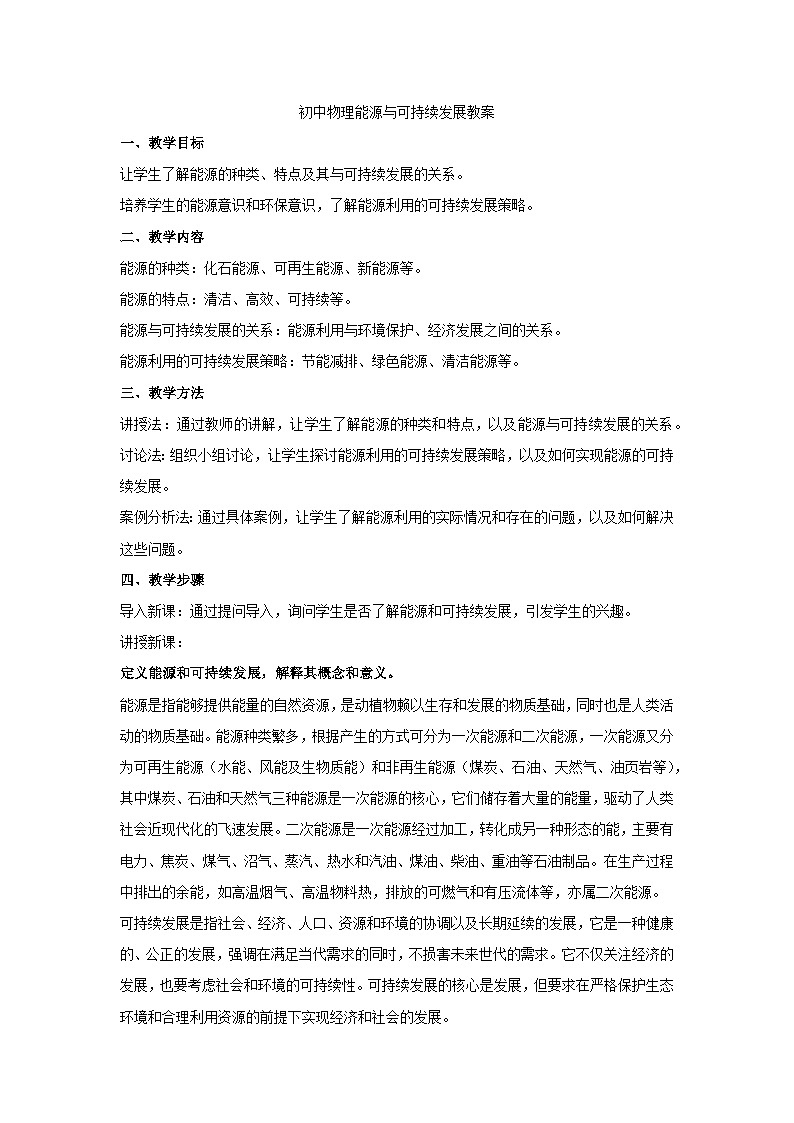 初中物理能源与可持续发展教案

一、教学目标

让学生了解能源的种类、特点及其与可持续发展的关系。

培养学生的能源意识和环保意识，了解能源利用的可持续发展策略。

二、教学内容

能源的种类：化石能源、可再生能源、新能源等。

能源的特点：清洁、高效、可持续等。

能源与可持续发展的关系：能源利用与环境保护、经济发展之间的关系。

能源利用的可持续发展策略：节能减排、绿色能源、清洁能源等。

三、教学方法

讲授法：通过教师的讲解，让学生了解能源的种类和特点，以及能源与可持续发展的关系。

讨论法：组织小组讨论，让学生探讨能源利用的可持续发展策略，以及如何实现能源的可持续发展。

案例分析法：通过具体案例，让学生了解能源利用的实际情况和存在的问题，以及如何解决这些问题。

四、教学步骤

导入新课：通过提问导入，询问学生是否了解能源和可持续发展，引发学生的兴趣。

讲授新课：

定义能源和可持续发展，解释其概念和意义。

能源是指能够提供能量的自然资源，是动植物赖以生存和发展的物质基础，同时也是人类活动的物质基础。能源种类繁多，根据产生的方式可分为一次能源和二次能源，一次能源又分为可再生能源（水能、风能及生物质能）和非再生能源（煤炭、石油、天然气、油页岩等），其中煤炭、石油和天然气三种能源是一次能源的核心，它们储存着大量的能量，驱动了人类社会近现代化的飞速发展。二次能源是一次能源经过加工，转化成另一种形态的能，主要有电力、焦炭、煤气、沼气、蒸汽、热水和汽油、煤油、柴油、重油等石油制品。在生产过程中排出的余能，如高温烟气、高温物料热，排放的可燃气和有压流体等，亦属二次能源。

可持续发展是指社会、经济、人口、资源和环境的协调以及长期延续的发展，它是一种健康的、公正的发展，强调在满足当代需求的同时，不损害未来世代的需求。它不仅关注经济的发展，也要考虑社会和环境的可持续性。可持续发展的核心是发展，但要求在严格保护生态环境和合理利用资源的前提下实现经济和社会的发展。